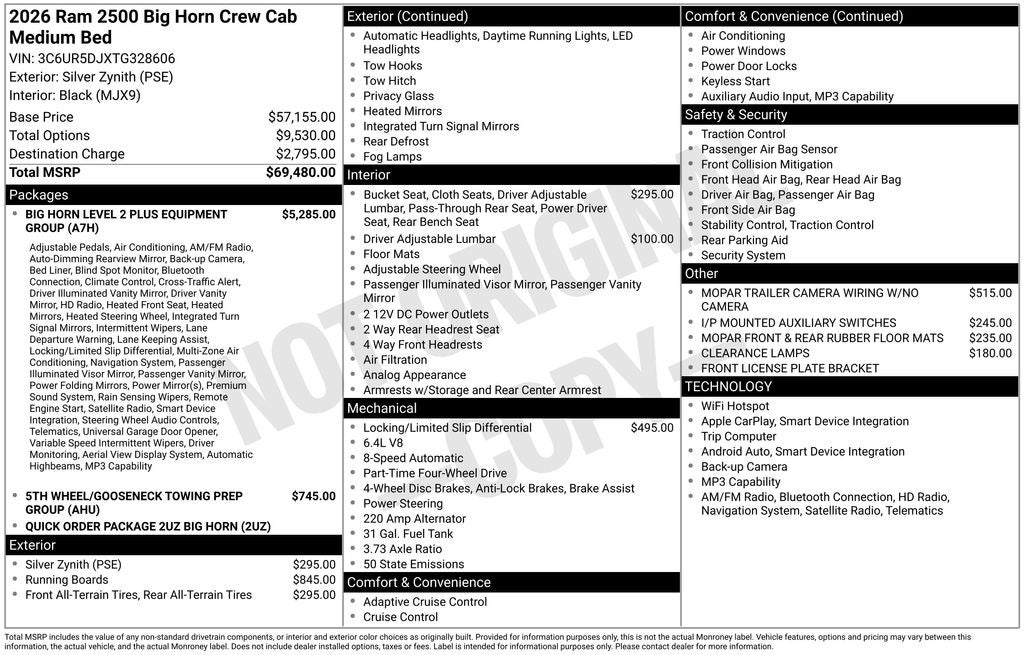 2026 Ram 2500 Big Horn Crew Cab Medium Bed
VIN: 3C6UR5DJXTG328606
Exterior: Silver Zynith (PSE)
Interior: Black (MJX9)

| Base Price | $57,155.00 |
|---|---|
| Total Options | $9,530.00 |
| Destination Charge | $2,795.00 |
| Total MSRP | $69,480.00 |

Packages

BIG HORN LEVEL 2 PLUS EQUIPMENT GROUP (A7H) $5,285.00

Adjustable Pedals, Air Conditioning, AM/FM Radio, Auto-Dimming Rearview Mirror, Back-up Camera, Bed Liner, Blind Spot Monitor, Bluetooth Connection, Climate Control, Cross-Traffic Alert, Driver Illuminated Vanity Mirror, Driver Vanity Mirror, HD Radio, Heated Front Seat, Heated Mirrors, Heated Steering Wheel, Integrated Turn Signal Mirrors, Intermittent Wipers, Lane Departure Warning, Lane Keeping Assist, Locking/Limited Slip Differential, Multi-Zone Air Conditioning, Navigation System, Passenger Illuminated Visor Mirror, Passenger Vanity Mirror, Power Folding Mirrors, Power Mirror(s), Premium Sound System, Rain Sensing Wipers, Remote Engine Start, Satellite Radio, Smart Device Integration, Steering Wheel Audio Controls, Telematics, Universal Garage Door Opener, Variable Speed Intermittent Wipers, Driver Monitoring, Aerial View Display System, Automatic Highbeams, MP3 Capability

5TH WHEEL/GOOSENECK TOWING PREP GROUP (AHU) $745.00
QUICK ORDER PACKAGE 2UZ BIG HORN (2UZ)

Exterior
Silver Zynith (PSE) $295.00
Running Boards $845.00
Front All-Terrain Tires, Rear All-Terrain Tires $295.00

Exterior (Continued)
Automatic Headlights, Daytime Running Lights, LED Headlights
Tow Hooks
Tow Hitch
Privacy Glass
Heated Mirrors
Integrated Turn Signal Mirrors
Rear Defrost
Fog Lamps

Interior
Bucket Seat, Cloth Seats, Driver Adjustable Lumbar, Pass-Through Rear Seat, Power Driver Seat, Rear Bench Seat $295.00
Driver Adjustable Lumbar $100.00
Floor Mats
Adjustable Steering Wheel
Passenger Illuminated Visor Mirror, Passenger Vanity Mirror
2 12V DC Power Outlets
2 Way Rear Headrest Seat
4 Way Front Headrests
Air Filtration
Analog Appearance
Armrests w/Storage and Rear Center Armrest

Mechanical
Locking/Limited Slip Differential $495.00
6.4L V8
8-Speed Automatic
Part-Time Four-Wheel Drive
4-Wheel Disc Brakes, Anti-Lock Brakes, Brake Assist
Power Steering
220 Amp Alternator
31 Gal. Fuel Tank
3.73 Axle Ratio
50 State Emissions

Comfort & Convenience
Adaptive Cruise Control
Cruise Control

Comfort & Convenience (Continued)
Air Conditioning
Power Windows
Power Door Locks
Keyless Start
Auxiliary Audio Input, MP3 Capability

Safety & Security
Traction Control
Passenger Air Bag Sensor
Front Collision Mitigation
Front Head Air Bag, Rear Head Air Bag
Driver Air Bag, Passenger Air Bag
Front Side Air Bag
Stability Control, Traction Control
Rear Parking Aid
Security System

Other
MOPAR TRAILER CAMERA WIRING W/NO CAMERA $515.00
I/P MOUNTED AUXILIARY SWITCHES $245.00
MOPAR FRONT & REAR RUBBER FLOOR MATS $235.00
CLEARANCE LAMPS $180.00
FRONT LICENSE PLATE BRACKET

TECHNOLOGY
WiFi Hotspot
Apple CarPlay, Smart Device Integration
Trip Computer
Android Auto, Smart Device Integration
Back-up Camera
MP3 Capability
AM/FM Radio, Bluetooth Connection, HD Radio, Navigation System, Satellite Radio, Telematics

NOT ORIGINAL COPY

Total MSRP includes the value of any non-standard drivetrain components, or interior and exterior color choices as originally built. Provided for information purposes only, this is not the actual Monroney label. Vehicle features, options and pricing may vary between this information, the actual vehicle, and the actual Monroney label. Does not include dealer installed options, taxes or fees. Label is intended for informational purposes only. Please contact dealer for more information.